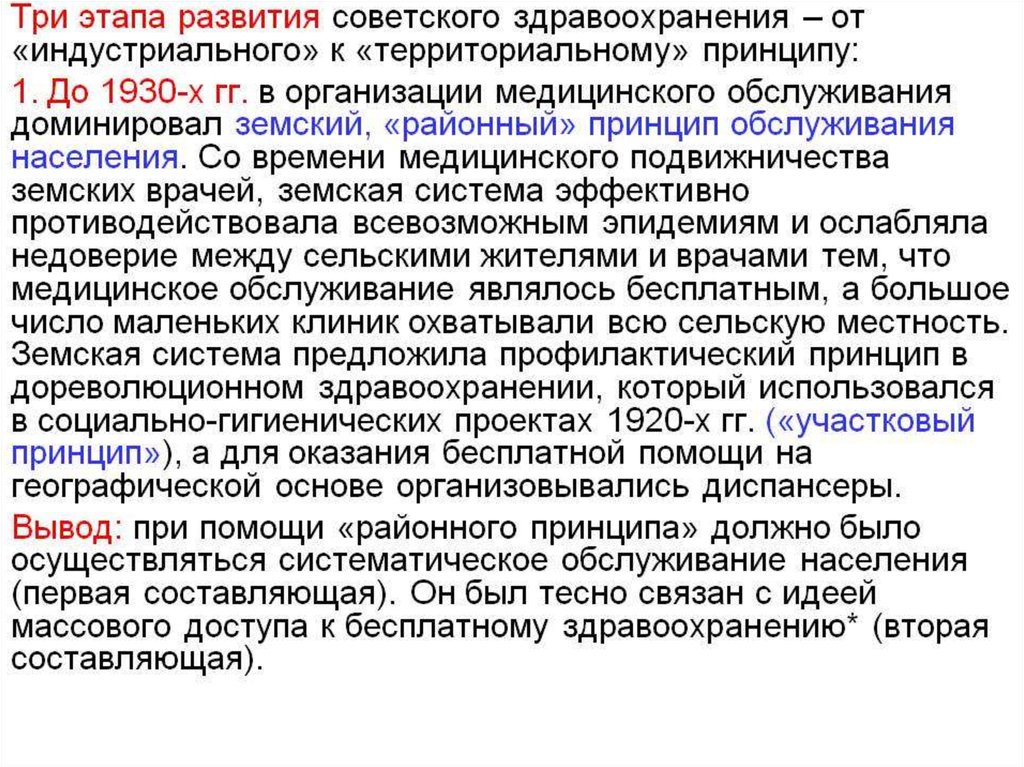 Три этапа развития советского здравоохранения – от «индустриального» к «территориальному» принципу:

1. До 1930-х гг. в организации медицинского обслуживания доминировал земский, «районный» принцип обслуживания населения. Со времени медицинского подвижничества земских врачей, земская система эффективно противодействовала всевозможным эпидемиям и ослабляла недоверие между сельскими жителями и врачами тем, что медицинское обслуживание являлось бесплатным, а большое число маленьких клиник охватывали всю сельскую местность. Земская система предложила профилактический принцип в дореволюционном здравоохранении, который использовался в социально-гигиенических проектах 1920-х гг. («участковый принцип»), а для оказания бесплатной помощи на географической основе организовывались диспансеры.

Вывод: при помощи «районного принципа» должно было осуществляться систематическое обслуживание населения (первая составляющая). Он был тесно связан с идеей массового доступа к бесплатному здравоохранению* (вторая составляющая).